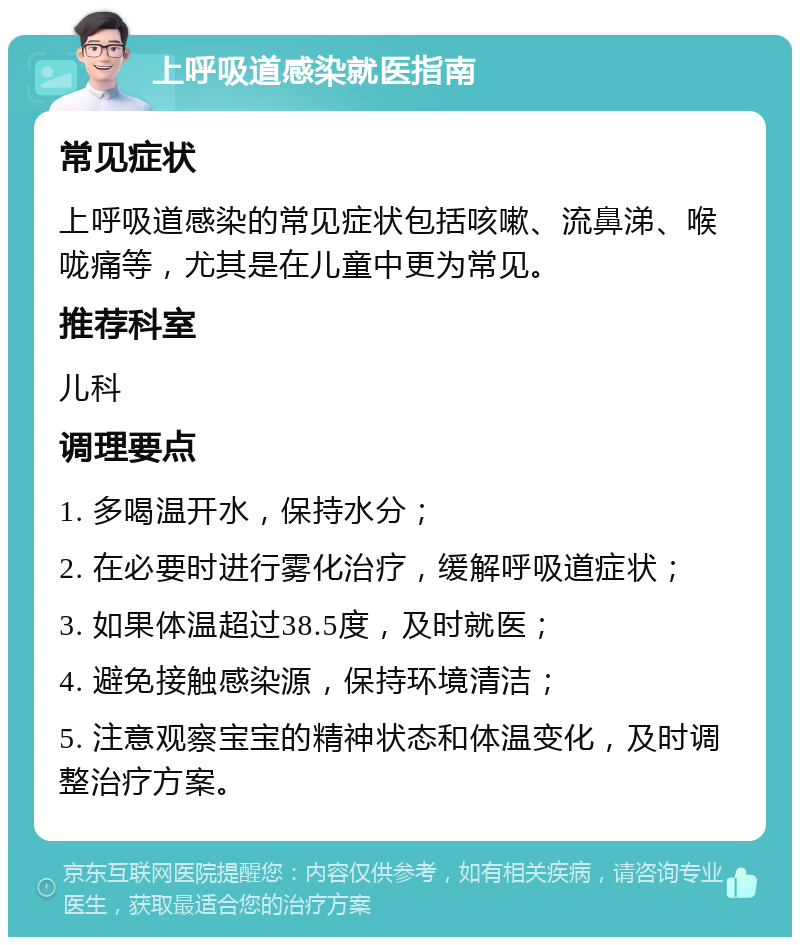 上呼吸道感染就医指南

常见症状

上呼吸道感染的常见症状包括咳嗽、流鼻涕、喉咙痛等，尤其是在儿童中更为常见。

推荐科室

儿科

调理要点

1. 多喝温开水，保持水分；

2. 在必要时进行雾化治疗，缓解呼吸道症状；

3. 如果体温超过38.5度，及时就医；

4. 避免接触感染源，保持环境清洁；

5. 注意观察宝宝的精神状态和体温变化，及时调整治疗方案。

京东互联网医院提醒您：内容仅供参考，如有相关疾病，请咨询专业医生，获取最适合您的治疗方案